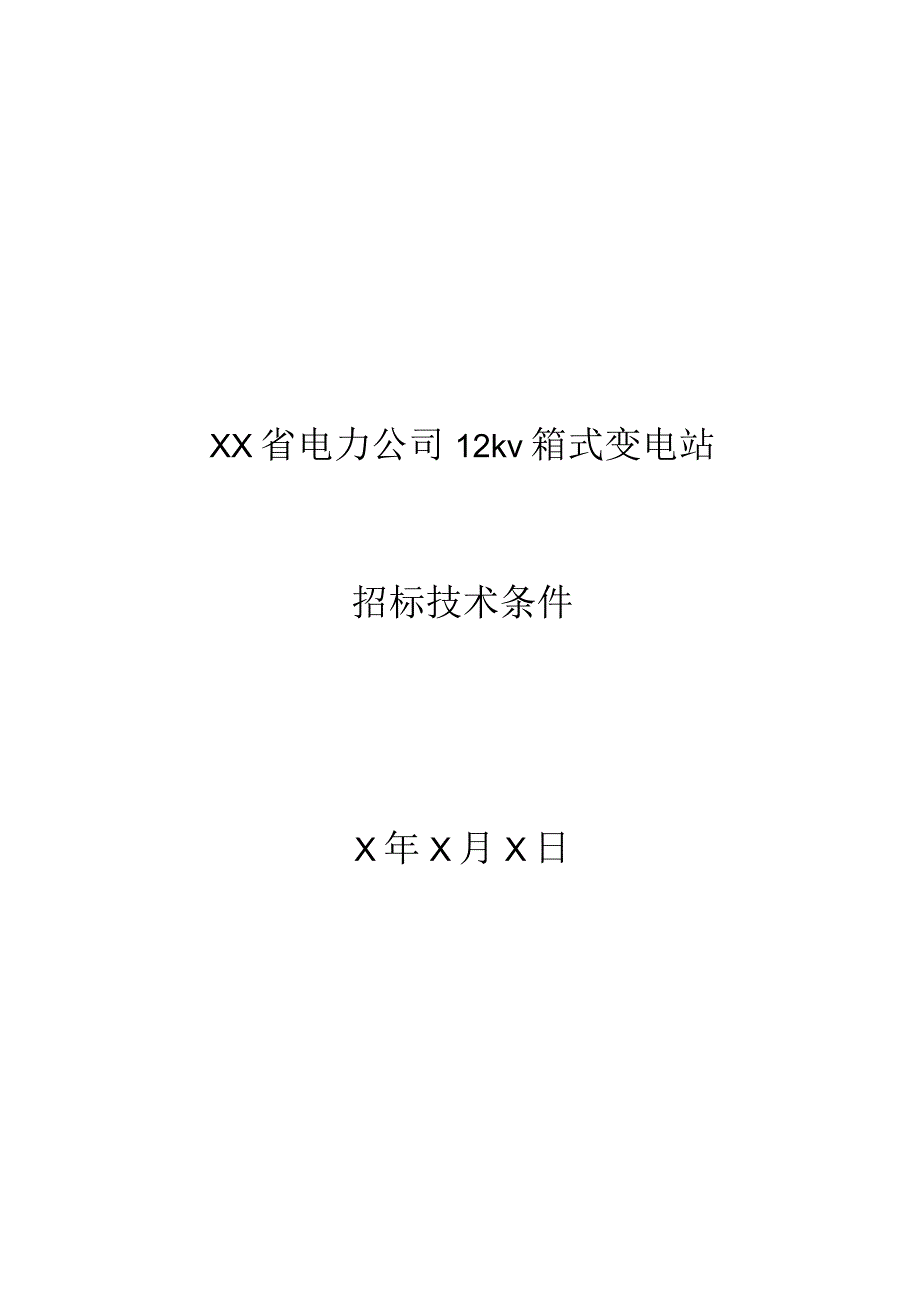 XX省电力公司12kv箱式变电站

招标技术条件

X年X月X日